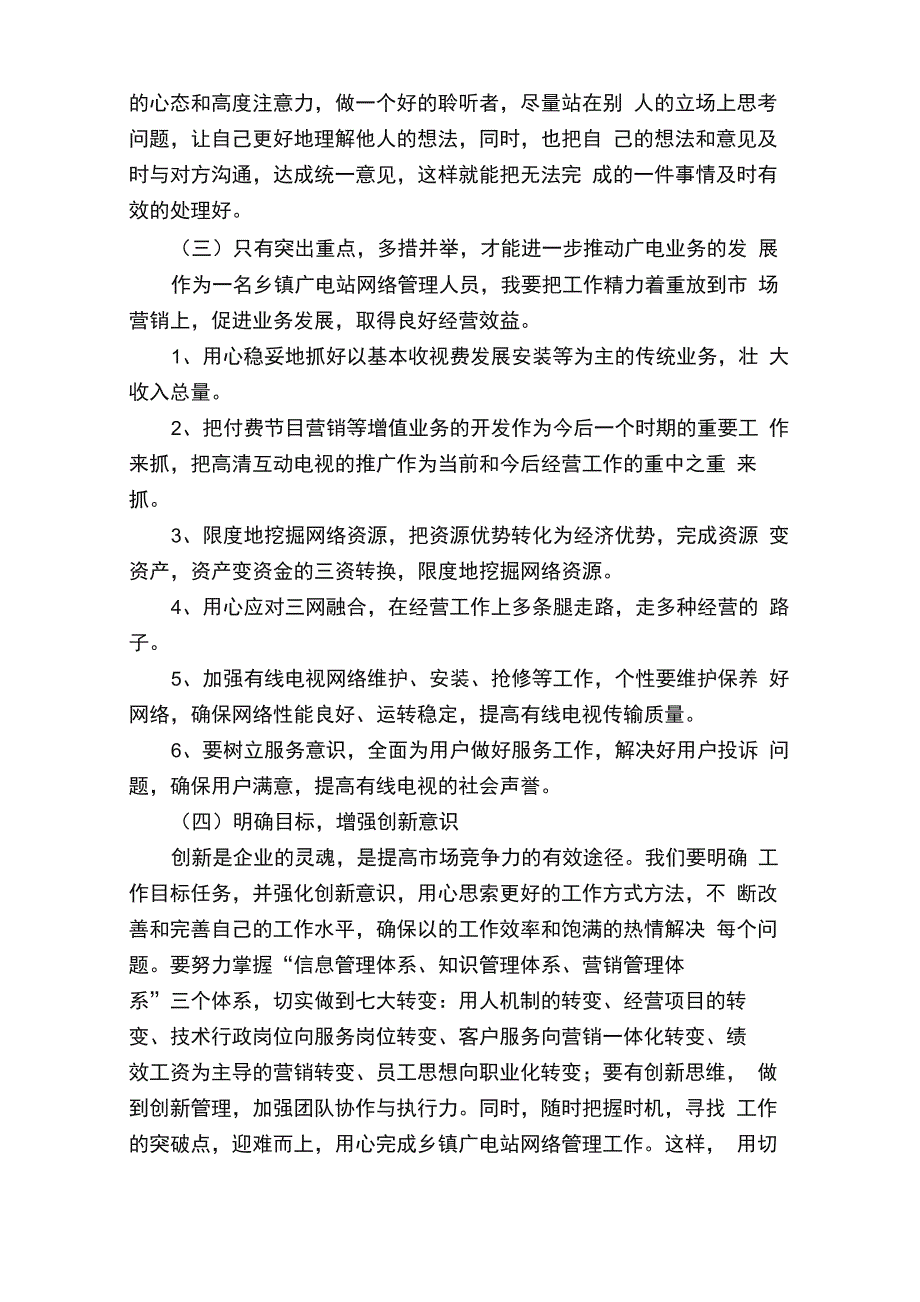 的心态和高度注意力，做一个好的聆听者，尽量站在别 人的立场上思考问题，让自己更好地理解他人的想法，同时，也把自 己的想法和意见及时与对方沟通，达成统一意见，这样就能把无法完 成的一件事情及时有效的处理好。

（三）只有突出重点，多措并举，才能进一步推动广电业务的发 展

作为一名乡镇广电站网络管理人员，我要把工作精力着重放到市 场营销上，促进业务发展，取得良好经营效益。

1、用心稳妥地抓好以基本收视费发展安装等为主的传统业务，壮 大收入总量。

2、把付费节目营销等增值业务的开发作为今后一个时期的重要工 作来抓，把高清互动电视的推广作为当前和今后经营工作的重中之重 来抓。

3、限度地挖掘网络资源，把资源优势转化为经济优势，完成资源 变资产，资产变资金的三资转换，限度地挖掘网络资源。

4、用心应对三网融合，在经营工作上多条腿走路，走多种经营的 路子。

5、加强有线电视网络维护、安装、抢修等工作，个性要维护保养 好网络，确保网络性能良好、运转稳定，提高有线电视传输质量。

6、要树立服务意识，全面为用户做好服务工作，解决好用户投诉 问题，确保用户满意，提高有线电视的社会声誉。

（四）明确目标，增强创新意识

创新是企业的灵魂，是提高市场竞争力的有效途径。我们要明确 工作目标任务，并强化创新意识，用心思索更好的工作方式方法，不 断改善和完善自己的工作水平，确保以的工作效率和饱满的热情解决 每个问题。要努力掌握“信息管理体系、知识管理体系、营销管理体系”三个体系，切实做到七大转变：用人机制的转变、经营项目的转变、技术行政岗位向服务岗位转变、客户服务向营销一体化转变、绩效工资为主导的营销转变、员工思想向职业化转变；要有创新思维， 做到创新管理，加强团队协作与执行力。同时，随时把握时机，寻找 工作的突破点，迎难而上，用心完成乡镇广电站网络管理工作。这样， 用切